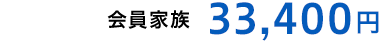 会員家族 33,400円